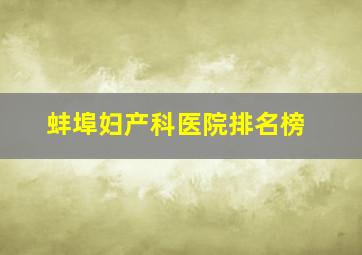 蚌埠妇产科医院排名榜